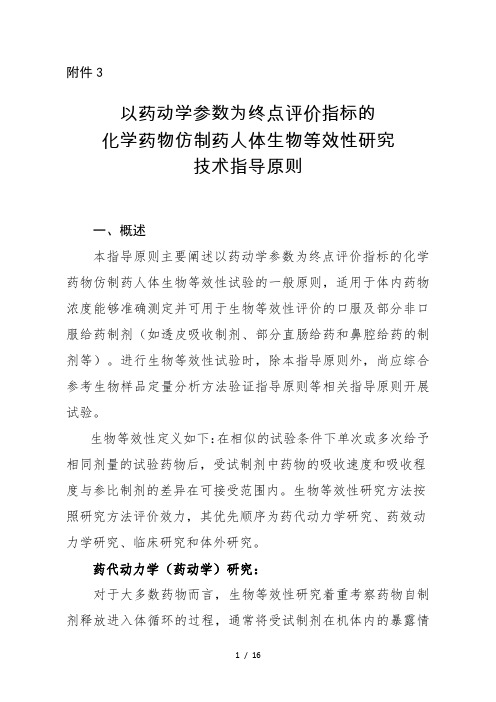 附件 3

以药动学参数为终点评价指标的
化学药物仿制药人体生物等效性研究
技术指导原则

一、概述

本指导原则主要阐述以药动学参数为终点评价指标的化学药物仿制药人体生物等效性试验的一般原则，适用于体内药物浓度能够准确测定并可用于生物等效性评价的口服及部分非口服给药制剂（如透皮吸收制剂、部分直肠给药和鼻腔给药的制剂等）。进行生物等效性试验时，除本指导原则外，尚应综合参考生物样品定量分析方法验证指导原则等相关指导原则开展试验。

生物等效性定义如下：在相似的试验条件下单次或多次给予相同剂量的试验药物后，受试制剂中药物的吸收速度和吸收程度与参比制剂的差异在可接受范围内。生物等效性研究方法按照研究方法评价效力，其优先顺序为药代动力学研究、药效动力学研究、临床研究和体外研究。

药代动力学（药动学）研究：

对于大多数药物而言，生物等效性研究着重考察药物自制剂释放进入体循环的过程，通常将受试制剂在机体内的暴露情

1 / 16